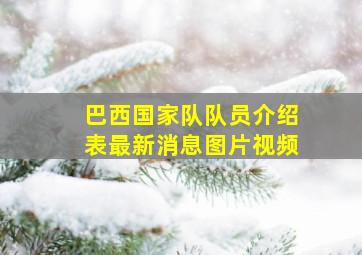 巴西国家队队员介绍表最新消息图片视频